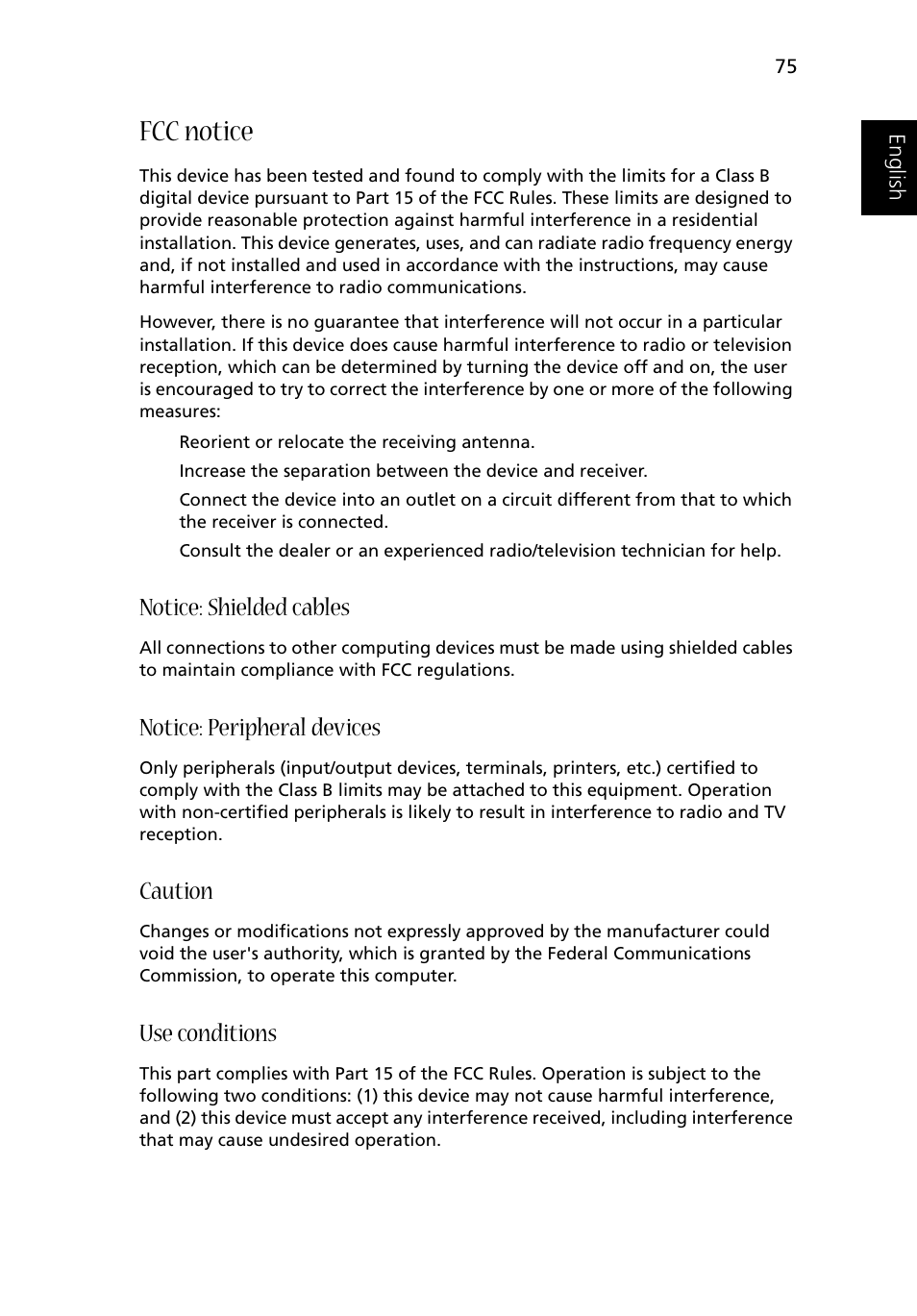 75

English

FCC notice

This device has been tested and found to comply with the limits for a Class B digital device pursuant to Part 15 of the FCC Rules. These limits are designed to provide reasonable protection against harmful interference in a residential installation. This device generates, uses, and can radiate radio frequency energy and, if not installed and used in accordance with the instructions, may cause harmful interference to radio communications.

However, there is no guarantee that interference will not occur in a particular installation. If this device does cause harmful interference to radio or television reception, which can be determined by turning the device off and on, the user is encouraged to try to correct the interference by one or more of the following measures:

Reorient or relocate the receiving antenna.

Increase the separation between the device and receiver.

Connect the device into an outlet on a circuit different from that to which the receiver is connected.

Consult the dealer or an experienced radio/television technician for help.

Notice: Shielded cables

All connections to other computing devices must be made using shielded cables to maintain compliance with FCC regulations.

Notice: Peripheral devices

Only peripherals (input/output devices, terminals, printers, etc.) certified to comply with the Class B limits may be attached to this equipment. Operation with non-certified peripherals is likely to result in interference to radio and TV reception.

Caution

Changes or modifications not expressly approved by the manufacturer could void the user's authority, which is granted by the Federal Communications Commission, to operate this computer.

Use conditions

This part complies with Part 15 of the FCC Rules. Operation is subject to the following two conditions: (1) this device may not cause harmful interference, and (2) this device must accept any interference received, including interference that may cause undesired operation.